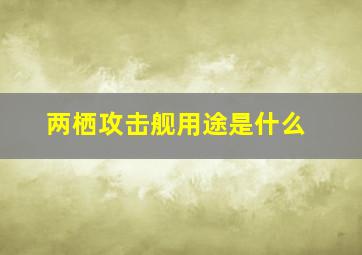 两栖攻击舰用途是什么